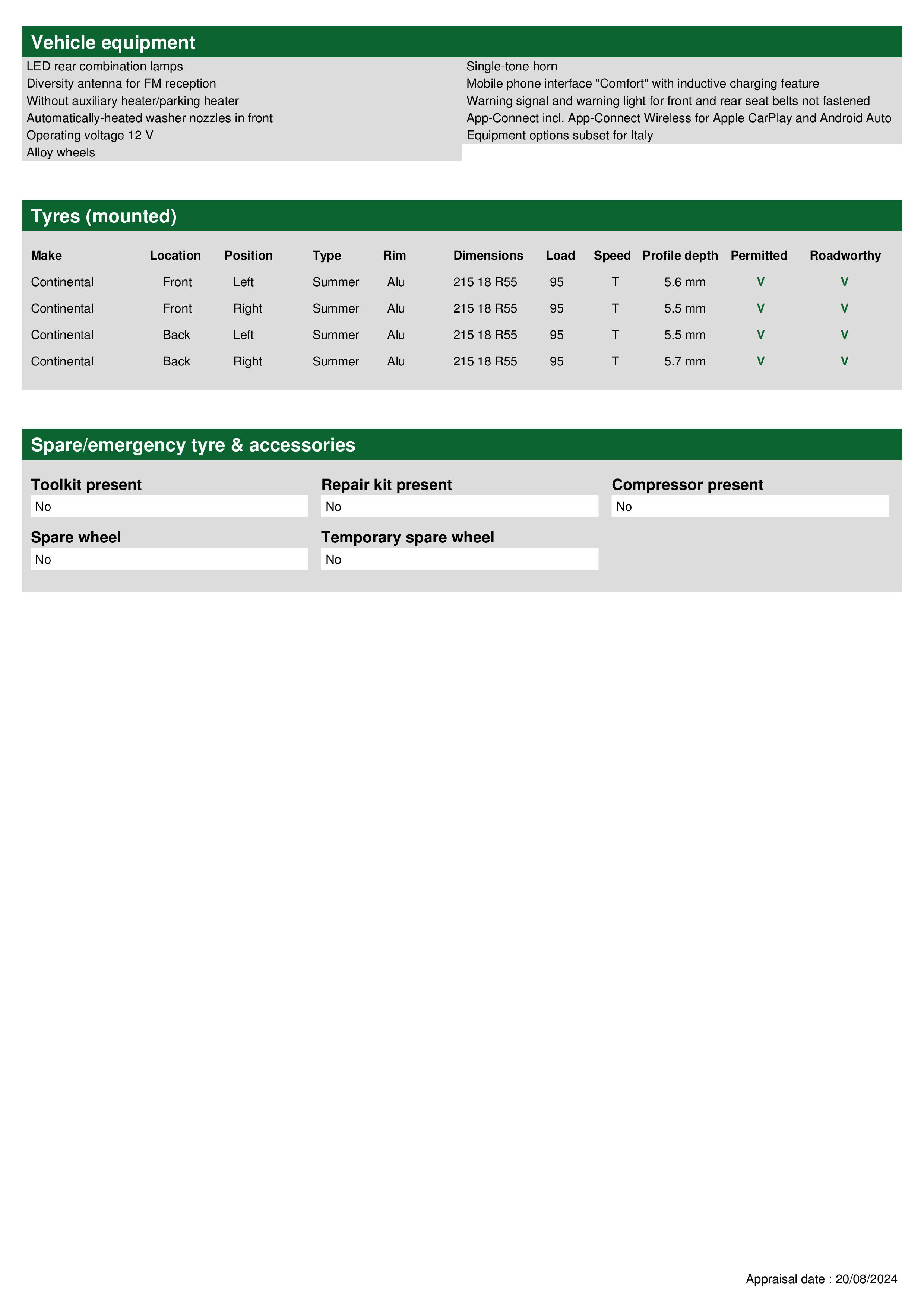 Vehicle equipment

LED rear combination lamps
Diversity antenna for FM reception
Without auxiliary heater/parking heater
Automatically-heated washer nozzles in front
Operating voltage 12 V
Alloy wheels

Single-tone horn
Mobile phone interface "Comfort" with inductive charging feature
Warning signal and warning light for front and rear seat belts not fastened
App-Connect incl. App-Connect Wireless for Apple CarPlay and Android Auto
Equipment options subset for Italy

Tyres (mounted)

| Make | Location | Position | Type | Rim | Dimensions | Load | Speed | Profile depth | Permitted | Roadworthy |
|---|---|---|---|---|---|---|---|---|---|---|
| Continental | Front | Left | Summer | Alu | 215 18 R55 | 95 | T | 5.6 mm | V | V |
| Continental | Front | Right | Summer | Alu | 215 18 R55 | 95 | T | 5.5 mm | V | V |
| Continental | Back | Left | Summer | Alu | 215 18 R55 | 95 | T | 5.5 mm | V | V |
| Continental | Back | Right | Summer | Alu | 215 18 R55 | 95 | T | 5.7 mm | V | V |

Spare/emergency tyre & accessories

Toolkit present
No

Repair kit present
No

Compressor present
No

Spare wheel
No

Temporary spare wheel
No

Appraisal date : 20/08/2024